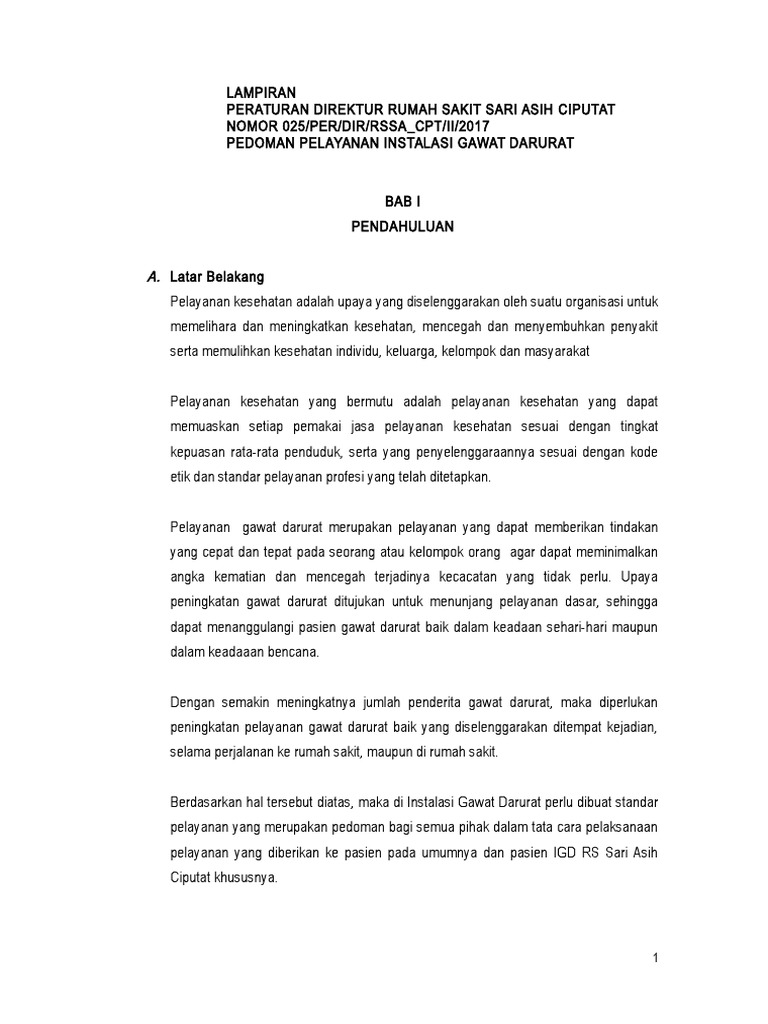 LAMPIRAN
PERATURAN DIREKTUR RUMAH SAKIT SARI ASIH CIPUTAT
NOMOR 025/PER/DIR/RSSA_CPT/II/2017
PEDOMAN PELAYANAN INSTALASI GAWAT DARURAT

BAB I
PENDAHULUAN

A. Latar Belakang

Pelayanan kesehatan adalah upaya yang diselenggarakan oleh suatu organisasi untuk memelihara dan meningkatkan kesehatan, mencegah dan menyembuhkan penyakit serta memulihkan kesehatan individu, keluarga, kelompok dan masyarakat

Pelayanan kesehatan yang bermutu adalah pelayanan kesehatan yang dapat memuaskan setiap pemakai jasa pelayanan kesehatan sesuai dengan tingkat kepuasan rata-rata penduduk, serta yang penyelenggaraannya sesuai dengan kode etik dan standar pelayanan profesi yang telah ditetapkan.

Pelayanan gawat darurat merupakan pelayanan yang dapat memberikan tindakan yang cepat dan tepat pada seorang atau kelompok orang agar dapat meminimalkan angka kematian dan mencegah terjadinya kecacatan yang tidak perlu. Upaya peningkatan gawat darurat ditujukan untuk menunjang pelayanan dasar, sehingga dapat menanggulangi pasien gawat darurat baik dalam keadaan sehari-hari maupun dalam keadaaan bencana.

Dengan semakin meningkatnya jumlah penderita gawat darurat, maka diperlukan peningkatan pelayanan gawat darurat baik yang diselenggarakan ditempat kejadian, selama perjalanan ke rumah sakit, maupun di rumah sakit.

Berdasarkan hal tersebut diatas, maka di Instalasi Gawat Darurat perlu dibuat standar pelayanan yang merupakan pedoman bagi semua pihak dalam tata cara pelaksanaan pelayanan yang diberikan ke pasien pada umumnya dan pasien IGD RS Sari Asih Ciputat khususnya.

1